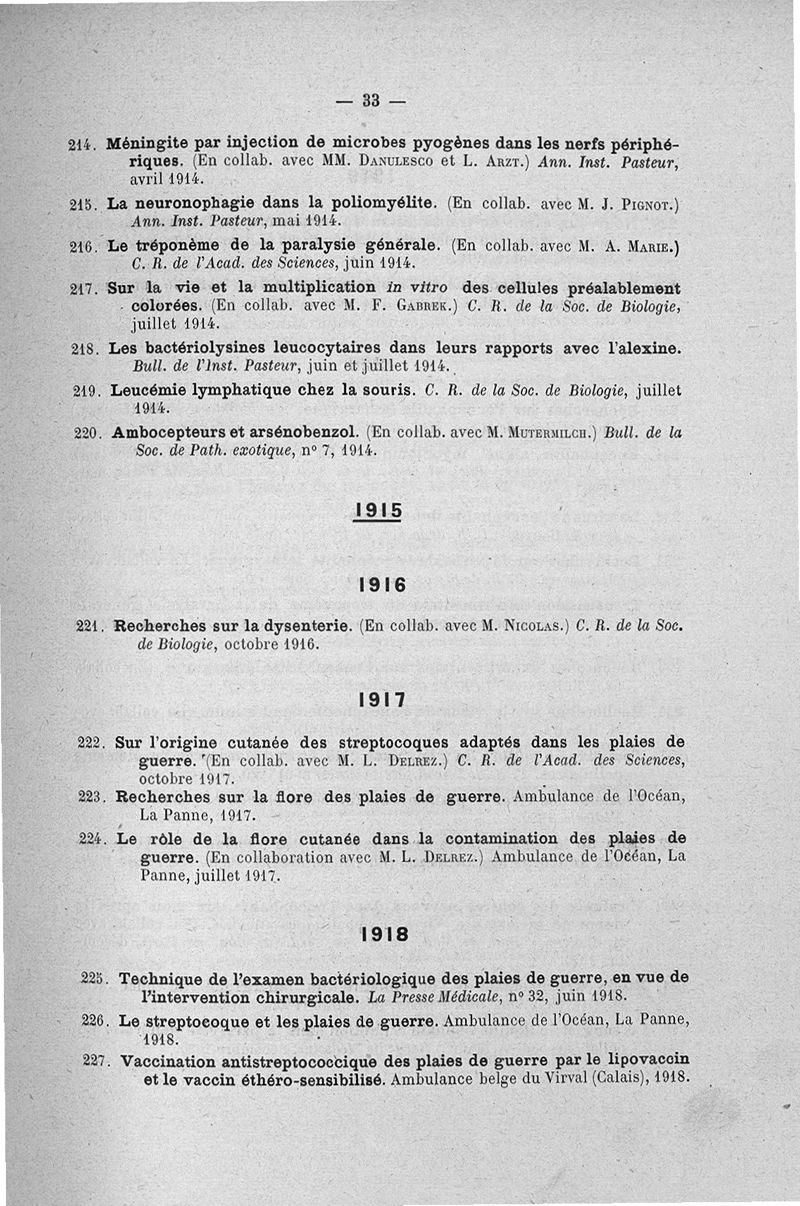 — 33 —

214. Méningite par injection de microbes pyogènes dans les nerfs périphériques. (En collab. avec MM. Danulesco et L. Arzt.) Ann. Inst. Pasteur, avril 1914.

215. La neuronophagie dans la poliomyélite. (En collab. avec M. J. Pignot.) Ann. Inst. Pasteur, mai 1914.

216. Le tréponème de la paralysie générale. (En collab. avec M. A. Marie.) C. R. de l'Acad. des Sciences, juin 1914.

217. Sur la vie et la multiplication in vitro des cellules préalablement colorées. (En collab. avec M. F. Gabrek.) C. R. de la Soc. de Biologie, juillet 1914.

218. Les bactériolysines leucocytaires dans leurs rapports avec l'alexine. Bull. de l'Inst. Pasteur, juin et juillet 1914.

219. Leucémie lymphatique chez la souris. C. R. de la Soc. de Biologie, juillet 1914.

220. Ambocepteurs et arsénobenzol. (En collab. avec M. Mutermilch.) Bull. de la Soc. de Path. exotique, n° 7, 1914.

1915

1916

221. Recherches sur la dysenterie. (En collab. avec M. Nicolas.) C. R. de la Soc. de Biologie, octobre 1916.

1917

222. Sur l'origine cutanée des streptocoques adaptés dans les plaies de guerre. (En collab. avec M. L. Delrez.) C. R. de l'Acad. des Sciences, octobre 1917.

223. Recherches sur la flore des plaies de guerre. Ambulance de l'Océan, La Panne, 1917.

224. Le rôle de la flore cutanée dans la contamination des plaies de guerre. (En collaboration avec M. L. Delrez.) Ambulance de l'Océan, La Panne, juillet 1917.

1918

225. Technique de l'examen bactériologique des plaies de guerre, en vue de l'intervention chirurgicale. La Presse Médicale, n° 32, juin 1918.

226. Le streptocoque et les plaies de guerre. Ambulance de l'Océan, La Panne, 1918.

227. Vaccination antistreptococcique des plaies de guerre par le lipovaccin et le vaccin éthéro-sensibilisé. Ambulance belge du Virval (Calais), 1918.